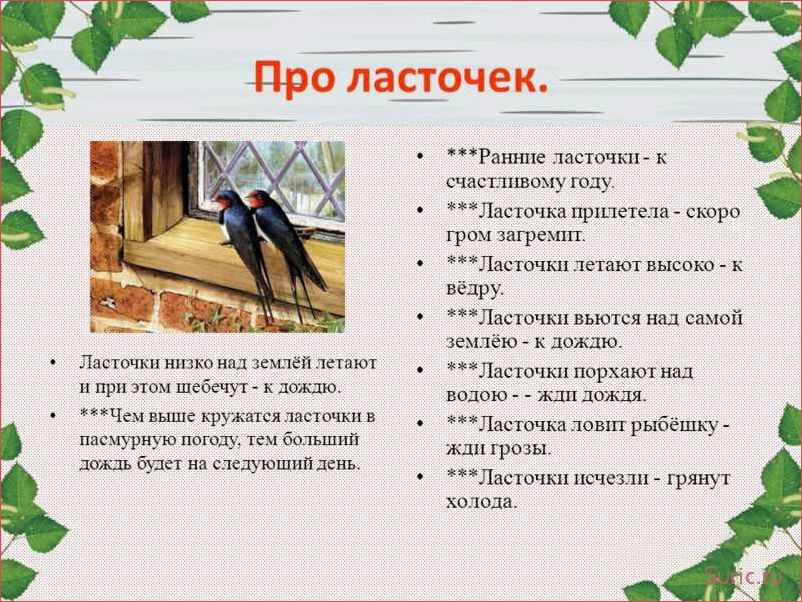 Про ласточек.

• Ласточки низко над землёй летают и при этом щебечут - к дождю.
• ***Чем выше кружатся ласточки в пасмурную погоду, тем больший дождь будет на следующий день.

• ***Ранние ласточки - к счастливому году.
• ***Ласточка прилетела - скоро гром загремит.
• ***Ласточки летают высоко - к вёдру.
• ***Ласточки вьются над самой землёю - к дождю.
• ***Ласточки порхают над водою - - жди дождя.
• ***Ласточка ловит рыбёшку - жди грозы.
• ***Ласточки исчезли - грянут холода.

Suric.ru